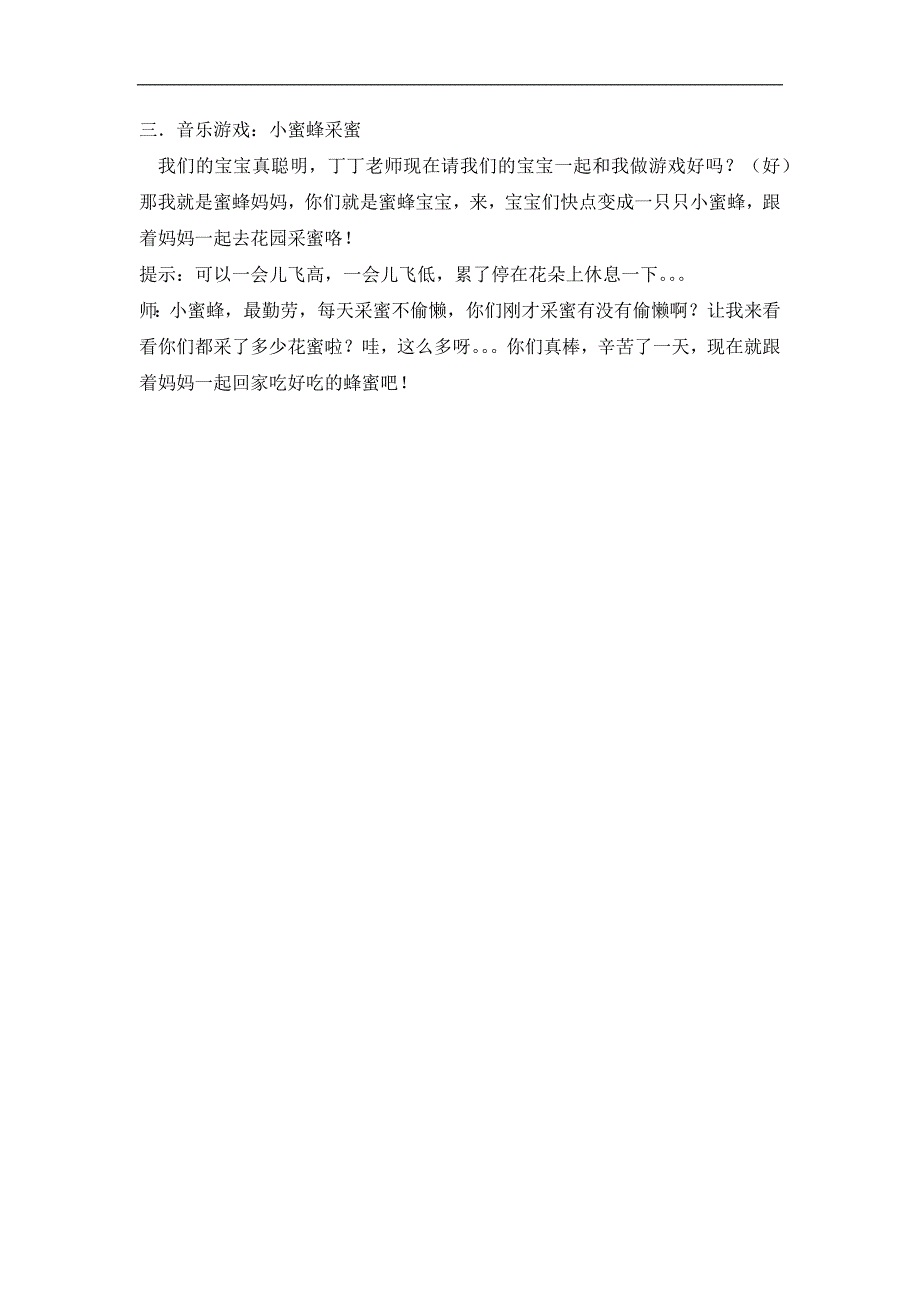 三．音乐游戏：小蜜蜂采蜜

我们的宝宝真聪明，丁丁老师现在请我们的宝宝一起和我做游戏好吗？（好）那我就是蜜蜂妈妈，你们就是蜜蜂宝宝，来，宝宝们快点变成一只只小蜜蜂，跟着妈妈一起去花园采蜜咯！

提示：可以一会儿飞高，一会儿飞低，累了停在花朵上休息一下。。。

师：小蜜蜂，最勤劳，每天采蜜不偷懒，你们刚才采蜜有没有偷懒啊？让我来看看你们都采了多少花蜜啦？哇，这么多呀。。。你们真棒，辛苦了一天，现在就跟着妈妈一起回家吃好吃的蜂蜜吧！